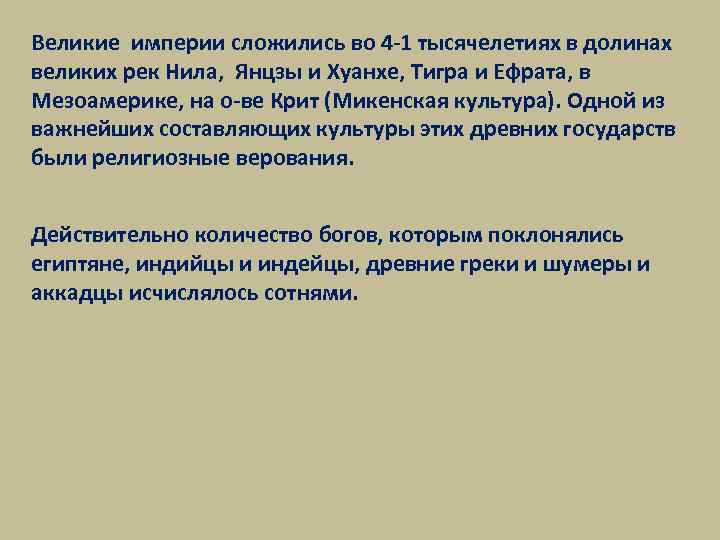 Великие империи сложились во 4-1 тысячелетиях в долинах великих рек Нила, Янцзы и Хуанхе, Тигра и Ефрата, в Мезоамерике, на о-ве Крит (Микенская культура). Одной из важнейших составляющих культуры этих древних государств были религиозные верования.

Действительно количество богов, которым поклонялись египтяне, индийцы и индейцы, древние греки и шумеры и аккадцы исчислялось сотнями.